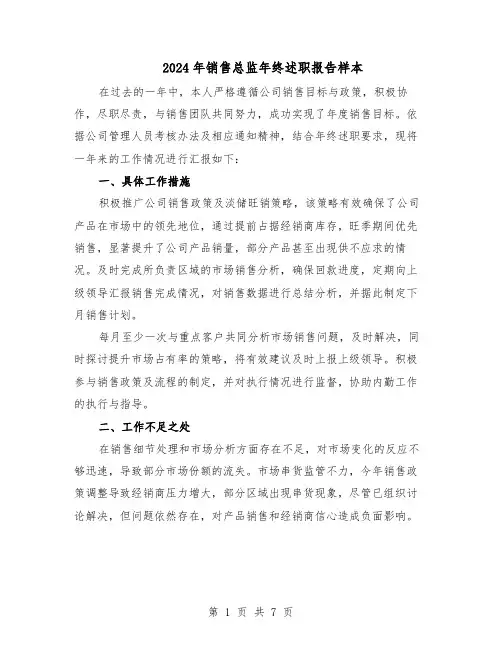 2024年销售总监年终述职报告样本

在过去的一年中，本人严格遵循公司销售目标与政策，积极协作，尽职尽责，与销售团队共同努力，成功实现了年度销售目标。依据公司管理人员考核办法及相应通知精神，结合年终述职要求，现将一年来的工作情况进行汇报如下：

一、具体工作措施

积极推广公司销售政策及淡储旺销策略，该策略有效确保了公司产品在市场中的领先地位，通过提前占据经销商库存，旺季期间优先销售，显著提升了公司产品销量，部分产品甚至出现供不应求的情况。及时完成所负责区域的市场销售分析，确保回款进度，定期向上级领导汇报销售完成情况，对销售数据进行总结分析，并据此制定下月销售计划。

每月至少一次与重点客户共同分析市场销售问题，及时解决，同时探讨提升市场占有率的策略，将有效建议及时上报上级领导。积极参与销售政策及流程的制定，并对执行情况进行监督，协助内勤工作的执行与指导。

二、工作不足之处

在销售细节处理和市场分析方面存在不足，对市场变化的反应不够迅速，导致部分市场份额的流失。市场串货监管不力，今年销售政策调整导致经销商压力增大，部分区域出现串货现象，尽管已组织讨论解决，但问题依然存在，对产品销售和经销商信心造成负面影响。

第 1 页 共 7 页